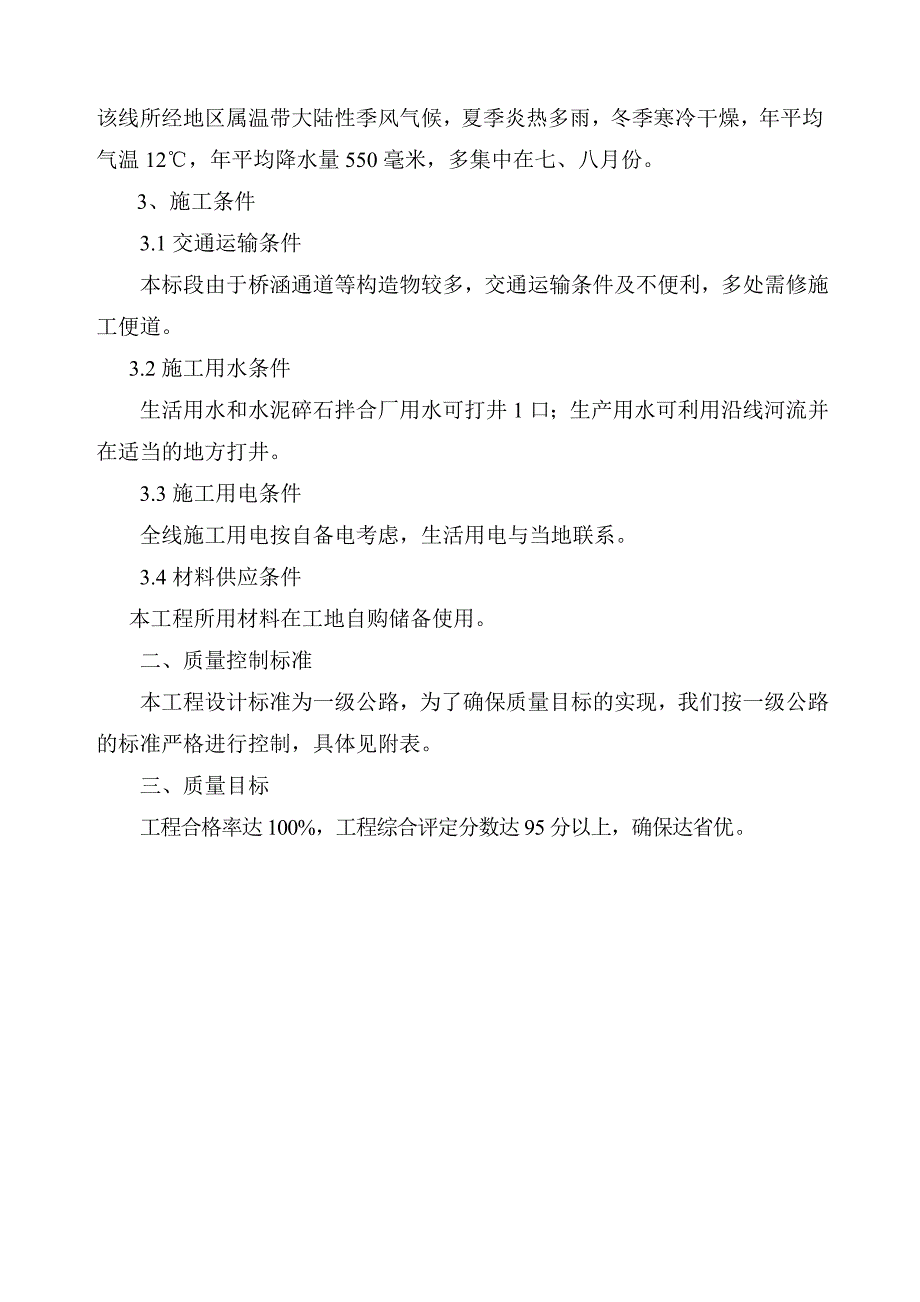 该线所经地区属温带大陆性季风气候，夏季炎热多雨，冬季寒冷干燥，年平均气温 12℃，年平均降水量 550 毫米，多集中在七、八月份。

3、施工条件

3.1 交通运输条件

本标段由于桥涵通道等构造物较多，交通运输条件及不便利，多处需修施工便道。

3.2 施工用水条件

生活用水和水泥碎石拌合厂用水可打井 1 口；生产用水可利用沿线河流并在适当的地方打井。

3.3 施工用电条件

全线施工用电按自备电考虑，生活用电与当地联系。

3.4 材料供应条件

本工程所用材料在工地自购储备使用。

二、质量控制标准

本工程设计标准为一级公路，为了确保质量目标的实现，我们按一级公路的标准严格进行控制，具体见附表。

三、质量目标

工程合格率达 100%，工程综合评定分数达 95 分以上，确保达省优。